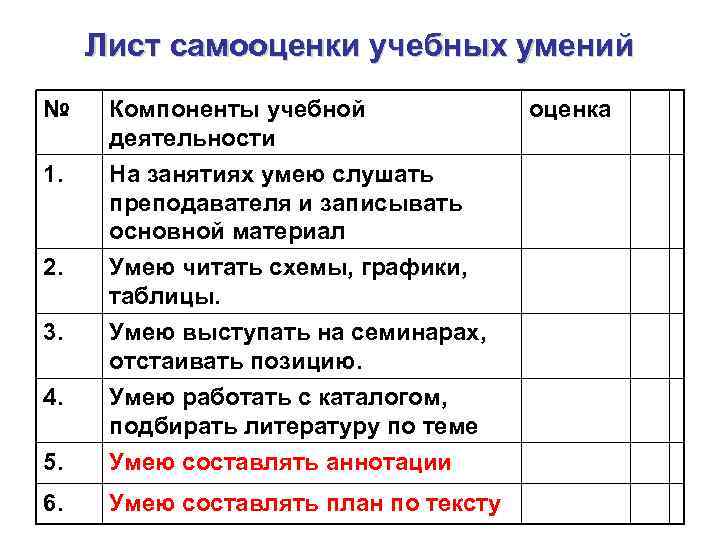 Лист самооценки учебных умений

| № | Компоненты учебной деятельности | оценка | | |
|---|---|---|---|---|
| 1. | На занятиях умею слушать преподавателя и записывать основной материал | | | |
| 2. | Умею читать схемы, графики, таблицы. | | | |
| 3. | Умею выступать на семинарах, отстаивать позицию. | | | |
| 4. | Умею работать с каталогом, подбирать литературу по теме | | | |
| 5. | Умею составлять аннотации | | | |
| 6. | Умею составлять план по тексту | | | |